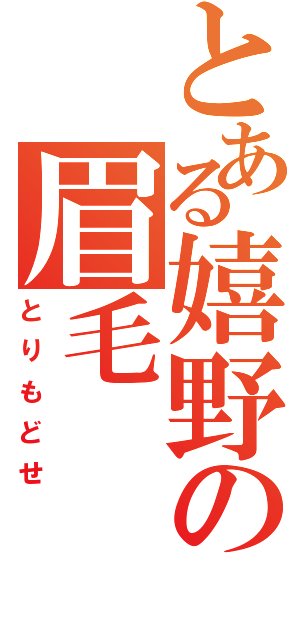 とある嬉野の眉毛

とりもどせ